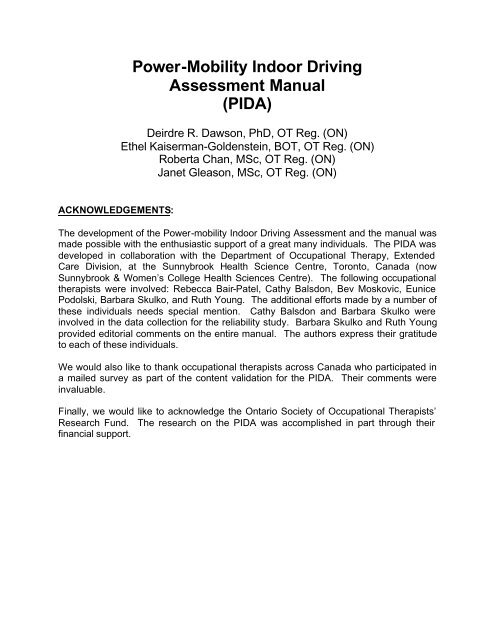 Power-Mobility Indoor Driving Assessment Manual (PIDA)

Deirdre R. Dawson, PhD, OT Reg. (ON)
Ethel Kaiserman-Goldenstein, BOT, OT Reg. (ON)
Roberta Chan, MSc, OT Reg. (ON)
Janet Gleason, MSc, OT Reg. (ON)

ACKNOWLEDGEMENTS:

The development of the Power-mobility Indoor Driving Assessment and the manual was made possible with the enthusiastic support of a great many individuals. The PIDA was developed in collaboration with the Department of Occupational Therapy, Extended Care Division, at the Sunnybrook Health Science Centre, Toronto, Canada (now Sunnybrook & Women's College Health Sciences Centre). The following occupational therapists were involved: Rebecca Bair-Patel, Cathy Balsdon, Bev Moskovic, Eunice Podolski, Barbara Skulko, and Ruth Young. The additional efforts made by a number of these individuals needs special mention. Cathy Balsdon and Barbara Skulko were involved in the data collection for the reliability study. Barbara Skulko and Ruth Young provided editorial comments on the entire manual. The authors express their gratitude to each of these individuals.

We would also like to thank occupational therapists across Canada who participated in a mailed survey as part of the content validation for the PIDA. Their comments were invaluable.

Finally, we would like to acknowledge the Ontario Society of Occupational Therapists' Research Fund. The research on the PIDA was accomplished in part through their financial support.